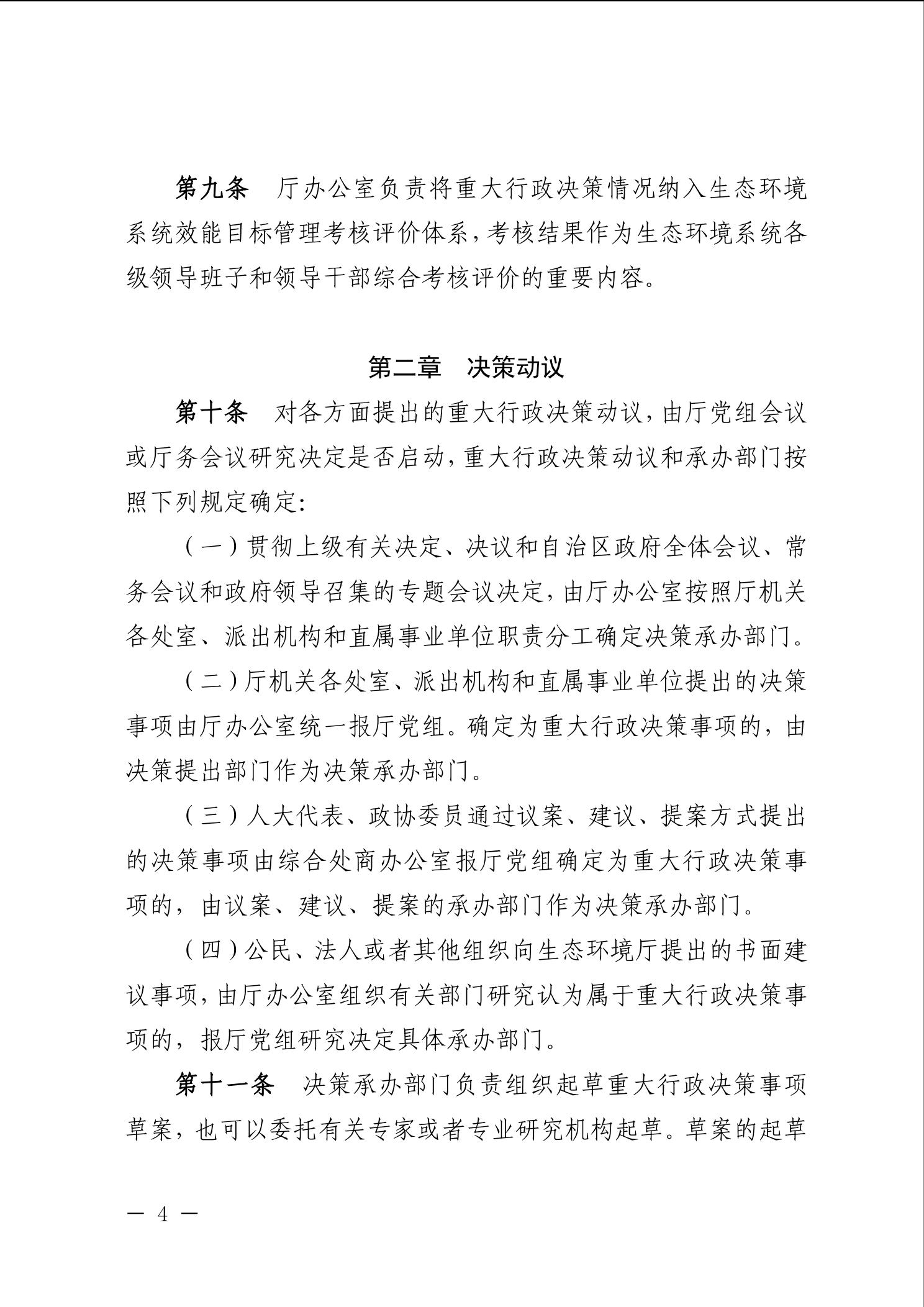 第九条　厅办公室负责将重大行政决策情况纳入生态环境系统效能目标管理考核评价体系，考核结果作为生态环境系统各级领导班子和领导干部综合考核评价的重要内容。

第二章　决策动议

第十条　对各方面提出的重大行政决策动议，由厅党组会议或厅务会议研究决定是否启动，重大行政决策动议和承办部门按照下列规定确定：

（一）贯彻上级有关决定、决议和自治区政府全体会议、常务会议和政府领导召集的专题会议决定，由厅办公室按照厅机关各处室、派出机构和直属事业单位职责分工确定决策承办部门。

（二）厅机关各处室、派出机构和直属事业单位提出的决策事项由厅办公室统一报厅党组。确定为重大行政决策事项的，由决策提出部门作为决策承办部门。

（三）人大代表、政协委员通过议案、建议、提案方式提出的决策事项由综合处商办公室报厅党组确定为重大行政决策事项的，由议案、建议、提案的承办部门作为决策承办部门。

（四）公民、法人或者其他组织向生态环境厅提出的书面建议事项，由厅办公室组织有关部门研究认为属于重大行政决策事项的，报厅党组研究决定具体承办部门。

第十一条　决策承办部门负责组织起草重大行政决策事项草案，也可以委托有关专家或者专业研究机构起草。草案的起草

— 4 —